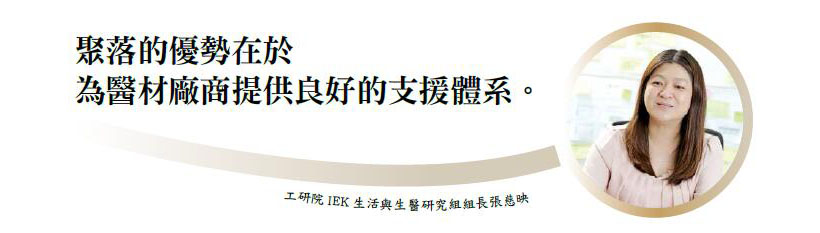 聚落的優勢在於
為醫材廠商提供良好的支援體系。

工研院 IEK 生活與生醫研究組組長張慈映